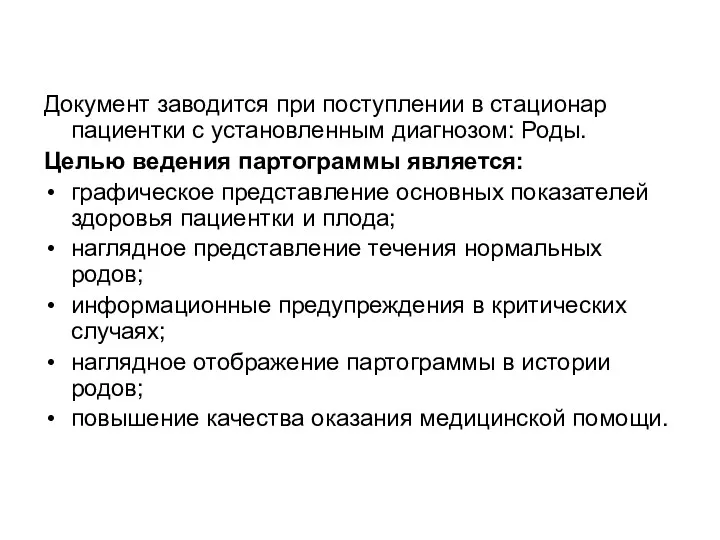 Документ заводится при поступлении в стационар пациентки с установленным диагнозом: Роды.

Целью ведения партограммы является:

• графическое представление основных показателей здоровья пациентки и плода;
• наглядное представление течения нормальных родов;
• информационные предупреждения в критических случаях;
• наглядное отображение партограммы в истории родов;
• повышение качества оказания медицинской помощи.